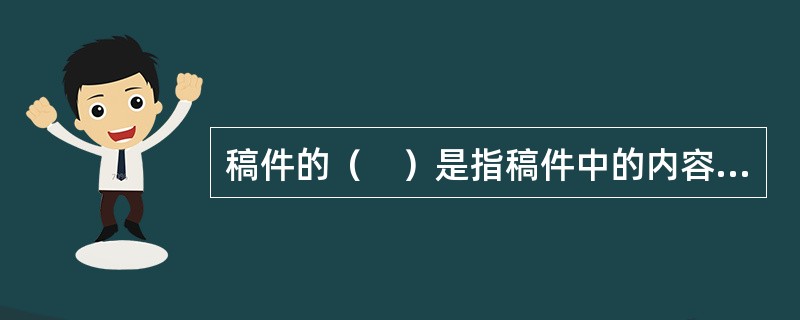 稿件的（　）是指稿件中的内容...